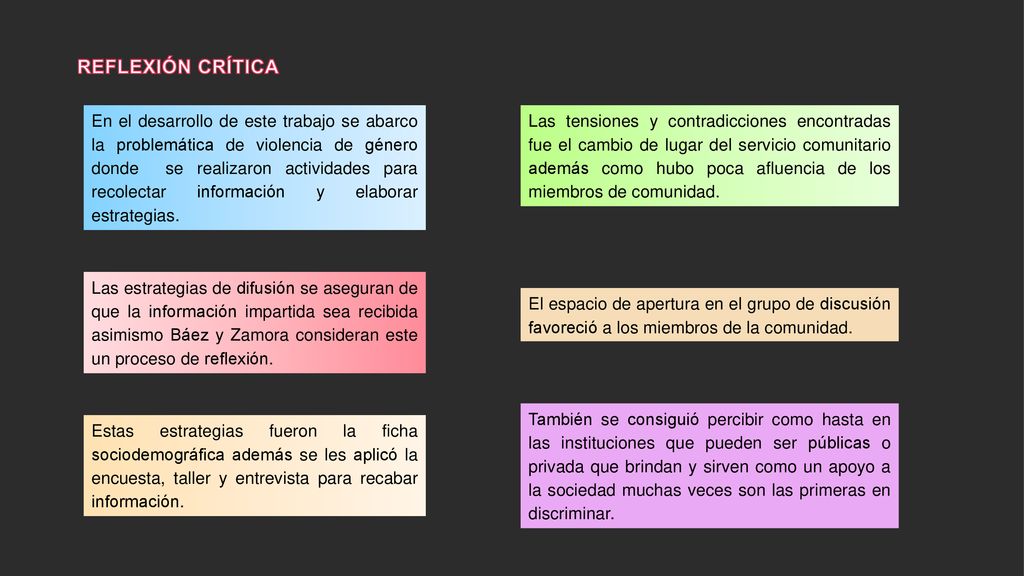 REFLEXIÓN CRÍTICA

En el desarrollo de este trabajo se abarco la problemática de violencia de género donde se realizaron actividades para recolectar información y elaborar estrategias.

Las estrategias de difusión se aseguran de que la información impartida sea recibida asimismo Báez y Zamora consideran este un proceso de reflexión.

Estas estrategias fueron la ficha sociodemográfica además se les aplicó la encuesta, taller y entrevista para recabar información.

Las tensiones y contradicciones encontradas fue el cambio de lugar del servicio comunitario además como hubo poca afluencia de los miembros de comunidad.

El espacio de apertura en el grupo de discusión favoreció a los miembros de la comunidad.

También se consiguió percibir como hasta en las instituciones que pueden ser públicas o privada que brindan y sirven como un apoyo a la sociedad muchas veces son las primeras en discriminar.